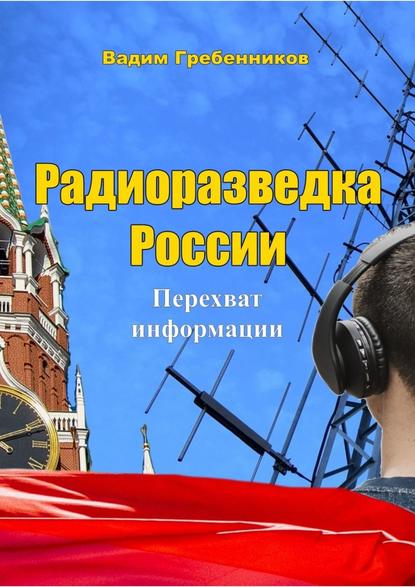 Вадим Гребенников

Радиоразведка России

Перехват информации